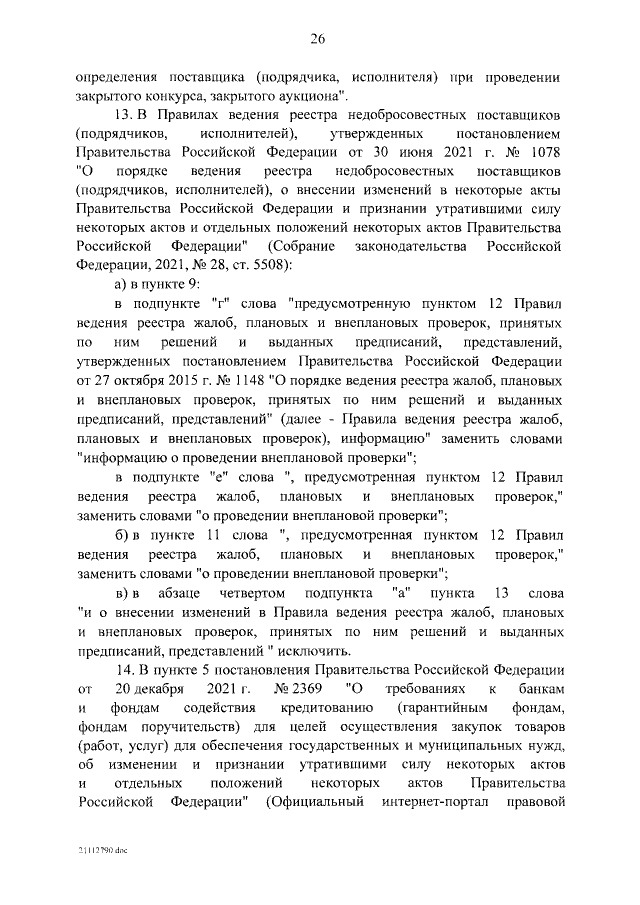 26

определения поставщика (подрядчика, исполнителя) при проведении закрытого конкурса, закрытого аукциона".

13. В Правилах ведения реестра недобросовестных поставщиков (подрядчиков, исполнителей), утвержденных постановлением Правительства Российской Федерации от 30 июня 2021 г. № 1078 "О порядке ведения реестра недобросовестных поставщиков (подрядчиков, исполнителей), о внесении изменений в некоторые акты Правительства Российской Федерации и признании утратившими силу некоторых актов и отдельных положений некоторых актов Правительства Российской Федерации" (Собрание законодательства Российской Федерации, 2021, № 28, ст. 5508):

а) в пункте 9:

в подпункте "г" слова "предусмотренную пунктом 12 Правил ведения реестра жалоб, плановых и внеплановых проверок, принятых по ним решений и выданных предписаний, представлений, утвержденных постановлением Правительства Российской Федерации от 27 октября 2015 г. № 1148 "О порядке ведения реестра жалоб, плановых и внеплановых проверок, принятых по ним решений и выданных предписаний, представлений" (далее - Правила ведения реестра жалоб, плановых и внеплановых проверок), информацию" заменить словами "информацию о проведении внеплановой проверки";

в подпункте "е" слова ", предусмотренная пунктом 12 Правил ведения реестра жалоб, плановых и внеплановых проверок," заменить словами "о проведении внеплановой проверки";

б) в пункте 11 слова ", предусмотренная пунктом 12 Правил ведения реестра жалоб, плановых и внеплановых проверок," заменить словами "о проведении внеплановой проверки";

в) в абзаце четвертом подпункта "а" пункта 13 слова "и о внесении изменений в Правила ведения реестра жалоб, плановых и внеплановых проверок, принятых по ним решений и выданных предписаний, представлений " исключить.

14. В пункте 5 постановления Правительства Российской Федерации от 20 декабря 2021 г. № 2369 "О требованиях к банкам и фондам содействия кредитованию (гарантийным фондам, фондам поручительств) для целей осуществления закупок товаров (работ, услуг) для обеспечения государственных и муниципальных нужд, об изменении и признании утратившими силу некоторых актов и отдельных положений некоторых актов Правительства Российской Федерации" (Официальный интернет-портал правовой

21112790.doc